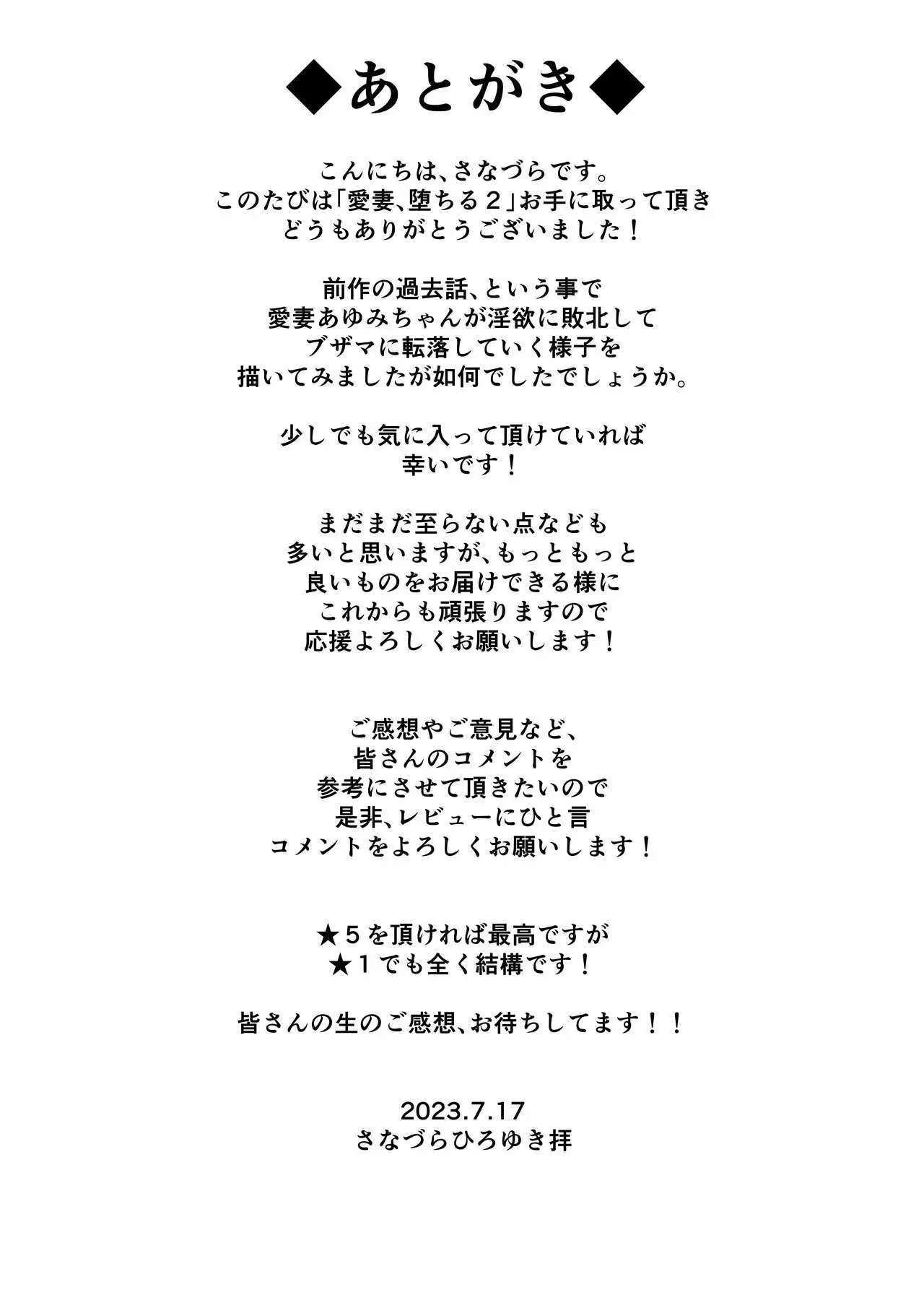 ◆あとがき◆

こんにちは、さなづらです。
このたびは「愛妻、堕ちる２」お手に取って頂き
どうもありがとうございました！

前作の過去話、という事で
愛妻あゆみちゃんが淫欲に敗北して
ブザマに転落していく様子を
描いてみましたが如何でしたでしょうか。

少しでも気に入って頂けていれば
幸いです！

まだまだ至らない点なども
多いと思いますが、もっともっと
良いものをお届けできる様に
これからも頑張りますので
応援よろしくお願いします！

ご感想やご意見など、
皆さんのコメントを
参考にさせて頂きたいので
是非、レビューにひと言
コメントをよろしくお願いします！

★５を頂ければ最高ですが
★１でも全く結構です！

皆さんの生のご感想、お待ちしてます！！

2023.7.17
さなづらひろゆき拝